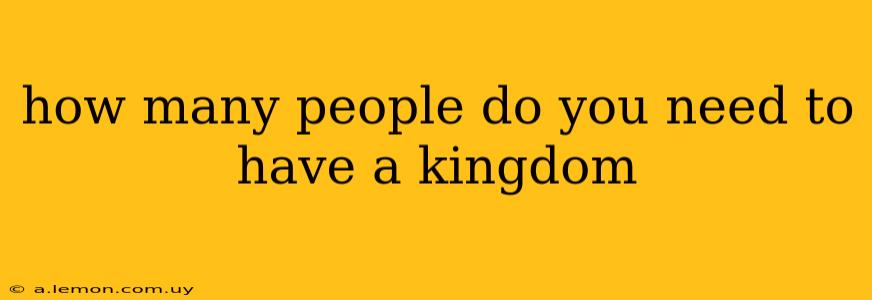 how many people do you need to have a kingdom

© a.lemon.com.uy